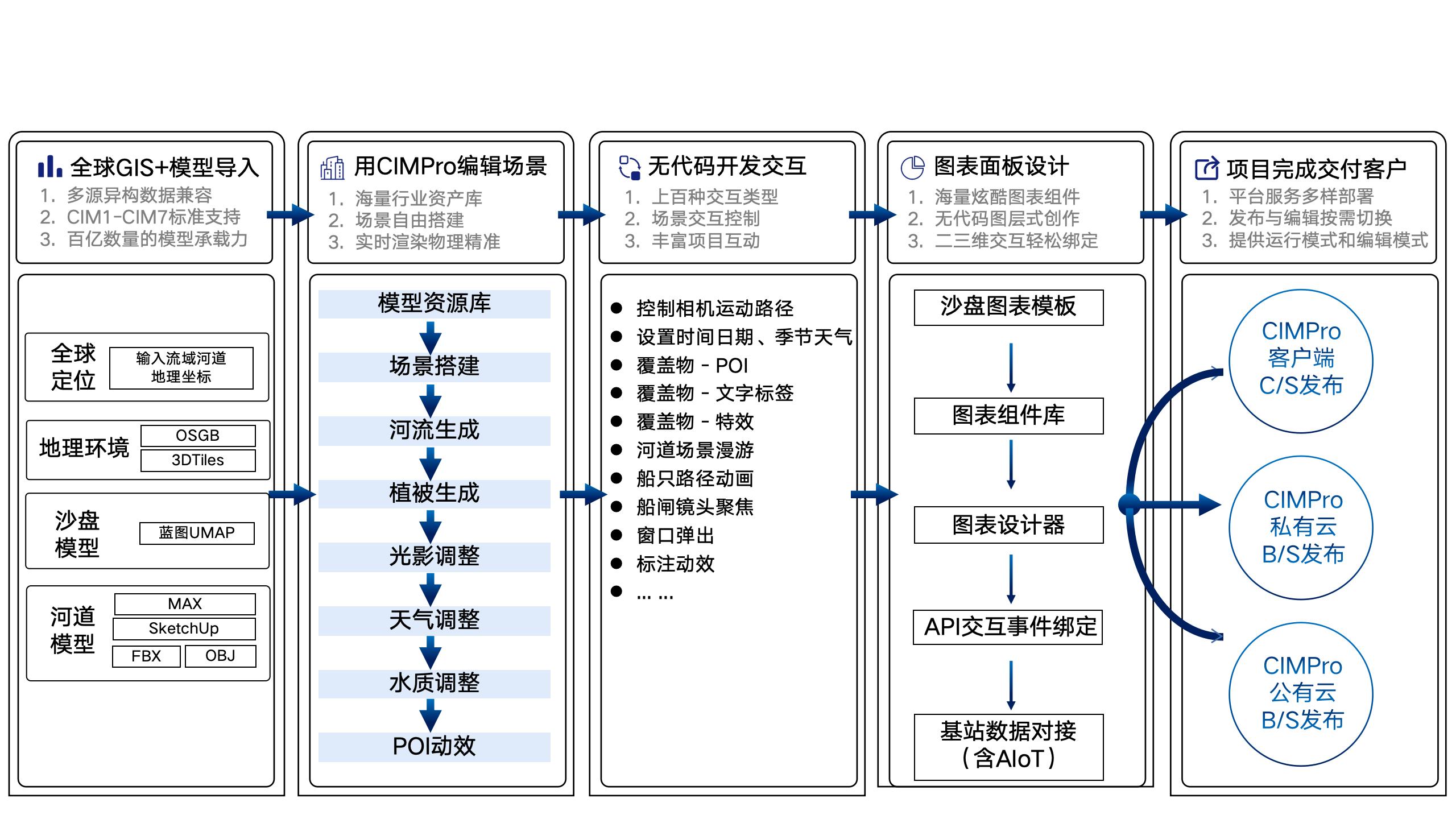 全球GIS+模型导入
1. 多源异构数据兼容
2. CIM1-CIM7标准支持
3. 百亿数量的模型承载力

全球定位
输入流域河道地理坐标

地理环境
OSGB
3DTiles

沙盘模型
蓝图UMAP

河道模型
MAX
SketchUp
FBX
OBJ

用CIMPro编辑场景
1. 海量行业资产库
2. 场景自由搭建
3. 实时渲染物理精准

模型资源库
场景搭建
河流生成
植被生成
光影调整
天气调整
水质调整
POI动效

无代码开发交互
1. 上百种交互类型
2. 场景交互控制
3. 丰富项目互动

● 控制相机运动路径
● 设置时间日期、季节天气
● 覆盖物 - POI
● 覆盖物 - 文字标签
● 覆盖物 - 特效
● 河道场景漫游
● 船只路径动画
● 船闸镜头聚焦
● 窗口弹出
● 标注动效
● ... ...

图表面板设计
1. 海量炫酷图表组件
2. 无代码图层式创作
3. 二三维交互轻松绑定

沙盘图表模板
图表组件库
图表设计器
API交互事件绑定
基站数据对接（含AIoT）

项目完成交付客户
1. 平台服务多样部署
2. 发布与编辑按需切换
3. 提供运行模式和编辑模式

CIMPro
客户端
C/S发布

CIMPro
私有云
B/S发布

CIMPro
公有云
B/S发布